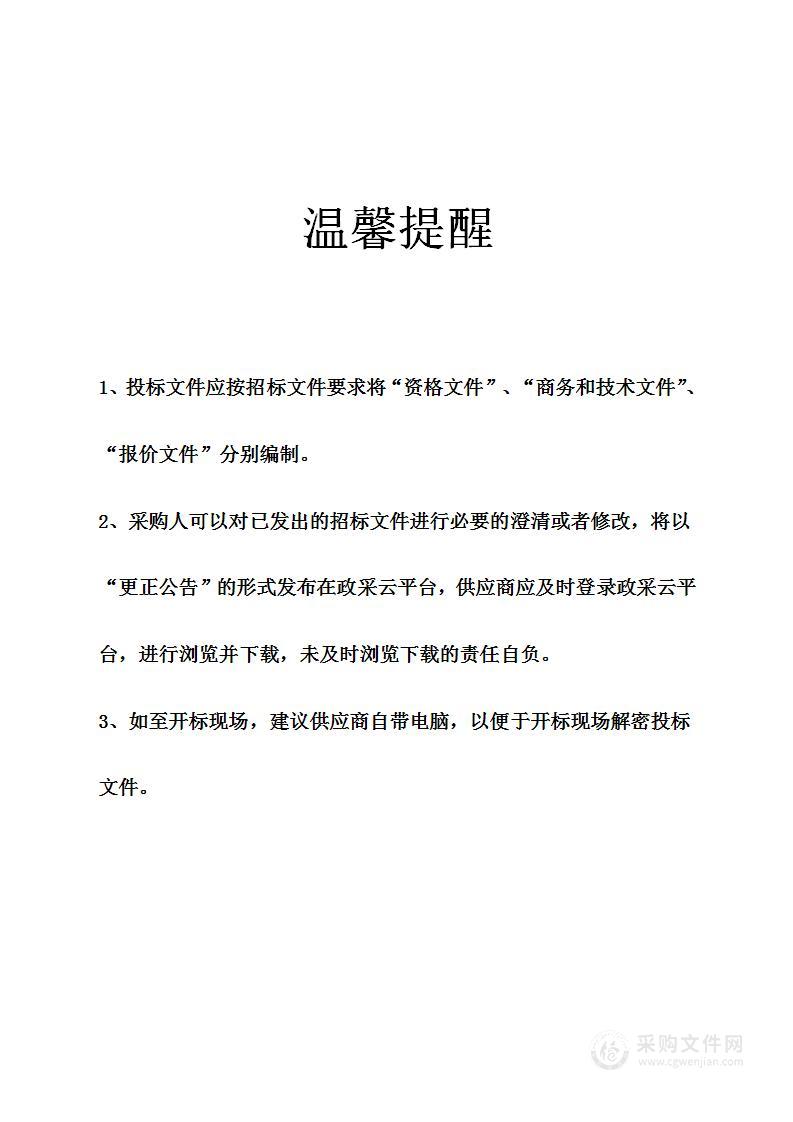 温馨提醒

1、投标文件应按招标文件要求将“资格文件”、“商务和技术文件”、“报价文件”分别编制。

2、采购人可以对已发出的招标文件进行必要的澄清或者修改，将以“更正公告”的形式发布在政采云平台，供应商应及时登录政采云平台，进行浏览并下载，未及时浏览下载的责任自负。

3、如至开标现场，建议供应商自带电脑，以便于开标现场解密投标文件。

采购文件网
www.cgwenjian.com